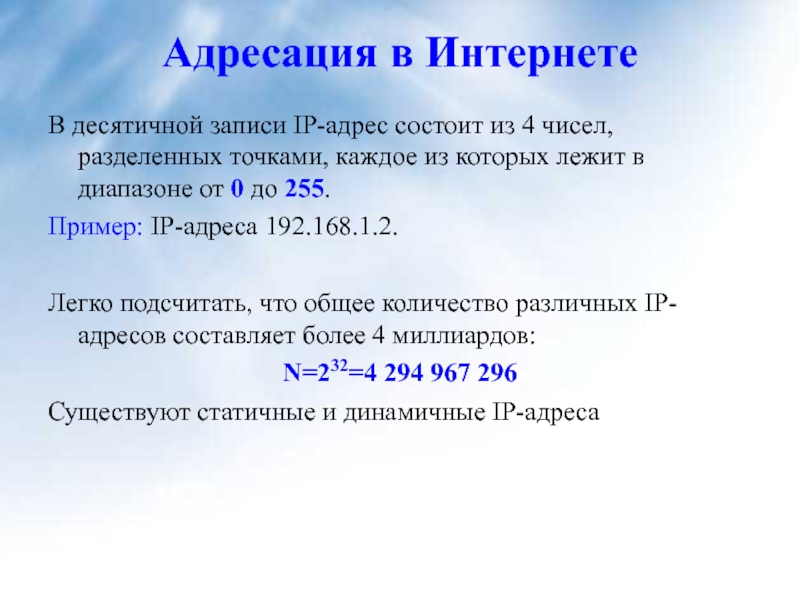 Адресация в Интернете

В десятичной записи IP-адрес состоит из 4 чисел, разделенных точками, каждое из которых лежит в диапазоне от 0 до 255.

Пример: IP-адреса 192.168.1.2.

Легко подсчитать, что общее количество различных IP-адресов составляет более 4 миллиардов:

$N=2^{32}=4\ 294\ 967\ 296$

Существуют статичные и динамичные IP-адреса